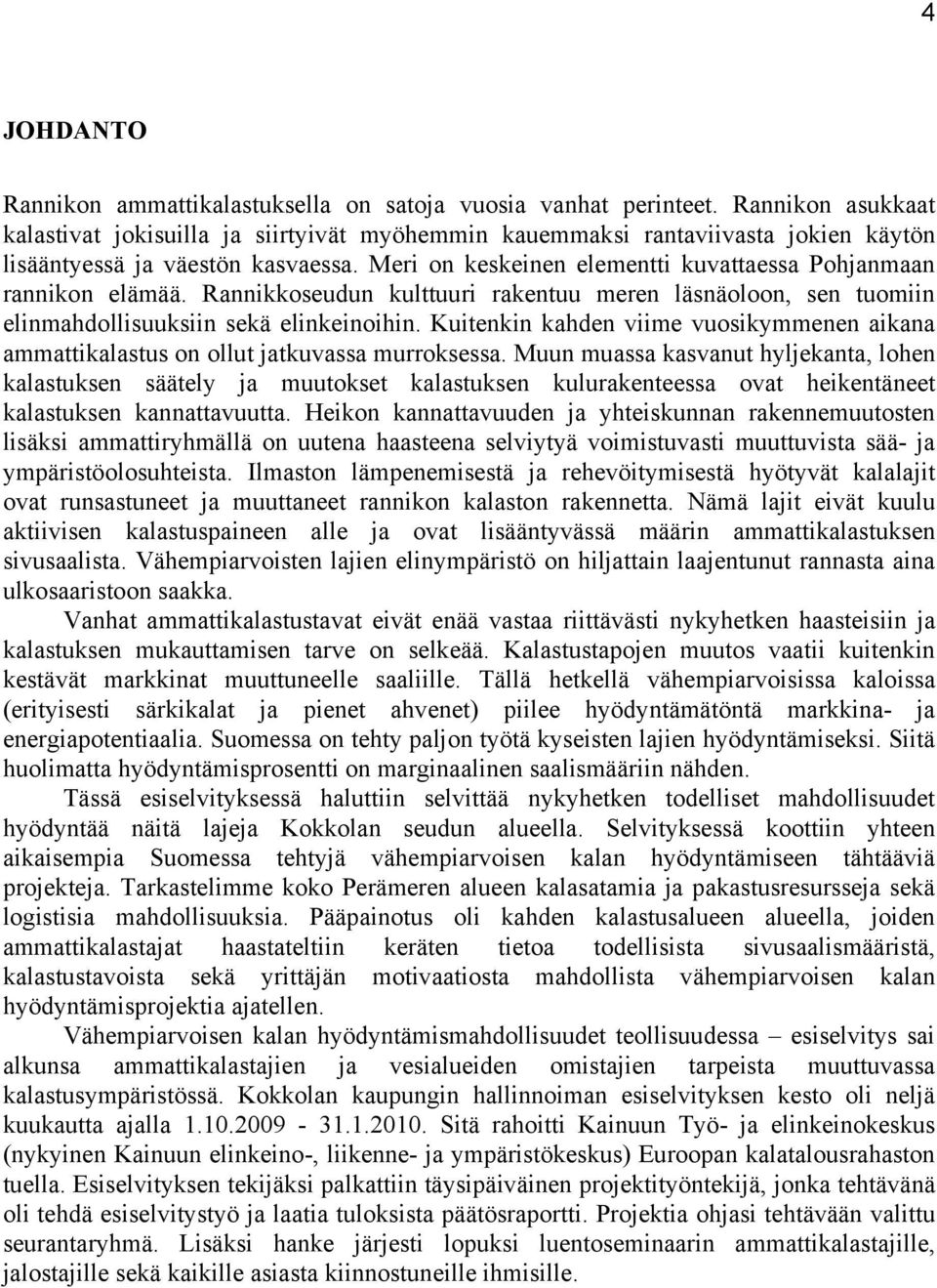 4

JOHDANTO

Rannikon ammattikalastuksella on satoja vuosia vanhat perinteet. Rannikon asukkaat kalastivat jokisuilla ja siirtyivät myöhemmin kauemmaksi rantaviivasta jokien käytön lisääntyessä ja väestön kasvaessa. Meri on keskeinen elementti kuvattaessa Pohjanmaan rannikon elämää. Rannikkoseudun kulttuuri rakentuu meren läsnäoloon, sen tuomiin elinmahdollisuuksiin sekä elinkeinoihin. Kuitenkin kahden viime vuosikymmenen aikana ammattikalastus on ollut jatkuvassa murroksessa. Muun muassa kasvanut hyljekanta, lohen kalastuksen säätely ja muutokset kalastuksen kulurakenteessa ovat heikentäneet kalastuksen kannattavuutta. Heikon kannattavuuden ja yhteiskunnan rakennemuutosten lisäksi ammattiryhmällä on uutena haasteena selviytyä voimistuvasti muuttuvista sää- ja ympäristöolosuhteista. Ilmaston lämpenemisestä ja rehevöitymisestä hyötyvät kalalajit ovat runsastuneet ja muuttaneet rannikon kalaston rakennetta. Nämä lajit eivät kuulu aktiivisen kalastuspaineen alle ja ovat lisääntyvässä määrin ammattikalastuksen sivusaalista. Vähempiarvoisten lajien elinympäristö on hiljattain laajentunut rannasta aina ulkosaaristoon saakka.

Vanhat ammattikalastustavat eivät enää vastaa riittävästi nykyhetken haasteisiin ja kalastuksen mukauttamisen tarve on selkeää. Kalastustapojen muutos vaatii kuitenkin kestävät markkinat muuttuneelle saaliille. Tällä hetkellä vähempiarvoisissa kaloissa (erityisesti särkikalat ja pienet ahvenet) piilee hyödyntämätöntä markkina- ja energiapotentiaalia. Suomessa on tehty paljon työtä kyseisten lajien hyödyntämiseksi. Siitä huolimatta hyödyntämisprosentti on marginaalinen saalismääriin nähden.

Tässä esiselvityksessä haluttiin selvittää nykyhetken todelliset mahdollisuudet hyödyntää näitä lajeja Kokkolan seudun alueella. Selvityksessä koottiin yhteen aikaisempia Suomessa tehtyjä vähempiarvoisen kalan hyödyntämiseen tähtääviä projekteja. Tarkastelimme koko Perämeren alueen kalasatamia ja pakastusresursseja sekä logistisia mahdollisuuksia. Pääpainotus oli kahden kalastusalueen alueella, joiden ammattikalastajat haastateltiin keräten tietoa todellisista sivusaalismääristä, kalastustavoista sekä yrittäjän motivaatiosta mahdollista vähempiarvoisen kalan hyödyntämisprojektia ajatellen.

Vähempiarvoisen kalan hyödyntämismahdollisuudet teollisuudessa – esiselvitys sai alkunsa ammattikalastajien ja vesialueiden omistajien tarpeista muuttuvassa kalastusympäristössä. Kokkolan kaupungin hallinnoiman esiselvityksen kesto oli neljä kuukautta ajalla 1.10.2009 - 31.1.2010. Sitä rahoitti Kainuun Työ- ja elinkeinokeskus (nykyinen Kainuun elinkeino-, liikenne- ja ympäristökeskus) Euroopan kalatalousrahaston tuella. Esiselvityksen tekijäksi palkattiin täysipäiväinen projektityöntekijä, jonka tehtävänä oli tehdä esiselvitystyö ja laatia tuloksista päätösraportti. Projektia ohjasi tehtävään valittu seurantaryhmä. Lisäksi hanke järjesti lopuksi luentoseminaarin ammattikalastajille, jalostajille sekä kaikille asiasta kiinnostuneille ihmisille.